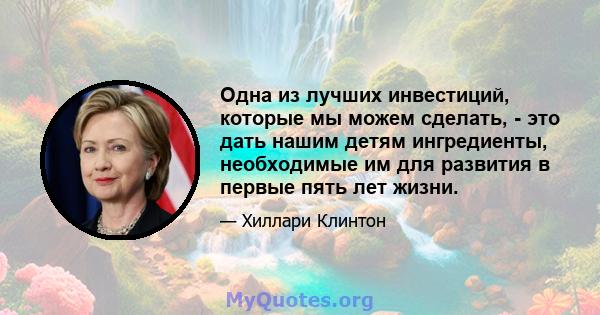 Одна из лучших инвестиций, которые мы можем сделать, - это дать нашим детям ингредиенты, необходимые им для развития в первые пять лет жизни.

— Хиллари Клинтон

MyQuotes.org